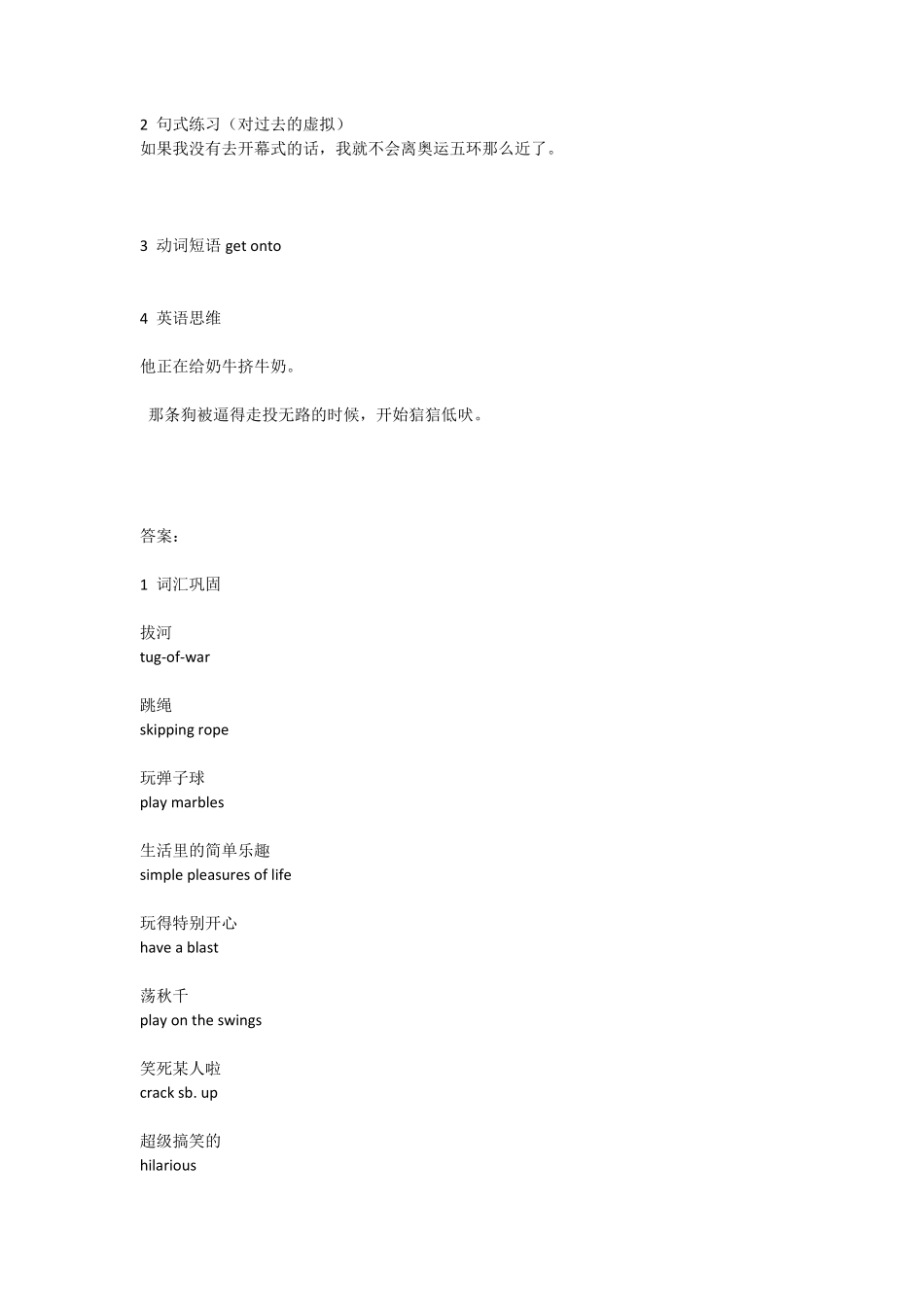 2 句式练习（对过去的虚拟）
如果我没有去开幕式的话，我就不会离奥运五环那么近了。

3 动词短语 get onto

4 英语思维

他正在给奶牛挤牛奶。

那条狗被逼得走投无路的时候，开始狺狺低吠。

答案：

1 词汇巩固

拔河
tug-of-war

跳绳
skipping rope

玩弹子球
play marbles

生活里的简单乐趣
simple pleasures of life

玩得特别开心
have a blast

荡秋千
play on the swings

笑死某人啦
crack sb. up

超级搞笑的
hilarious